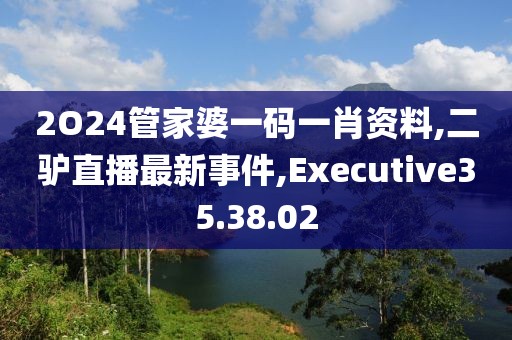 2024管家婆一码一肖资料,二驴直播最新事件,Executive35.38.02